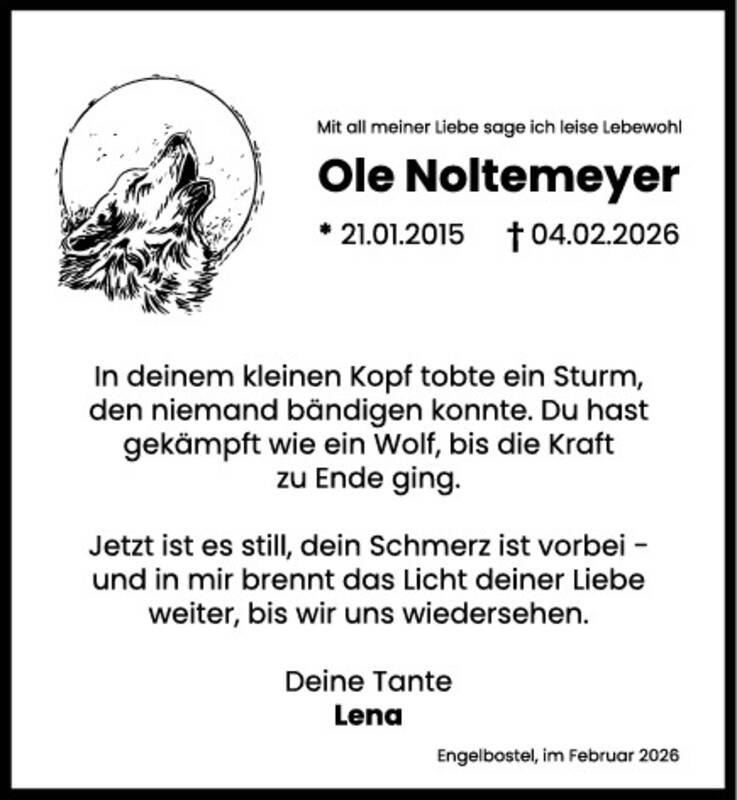 Mit all meiner Liebe sage ich leise Lebewohl

Ole Noltemeyer

* 21.01.2015 † 04.02.2026

In deinem kleinen Kopf tobte ein Sturm, den niemand bändigen konnte. Du hast gekämpft wie ein Wolf, bis die Kraft zu Ende ging.

Jetzt ist es still, dein Schmerz ist vorbei - und in mir brennt das Licht deiner Liebe weiter, bis wir uns wiedersehen.

Deine Tante
Lena

Engelbostel, im Februar 2026